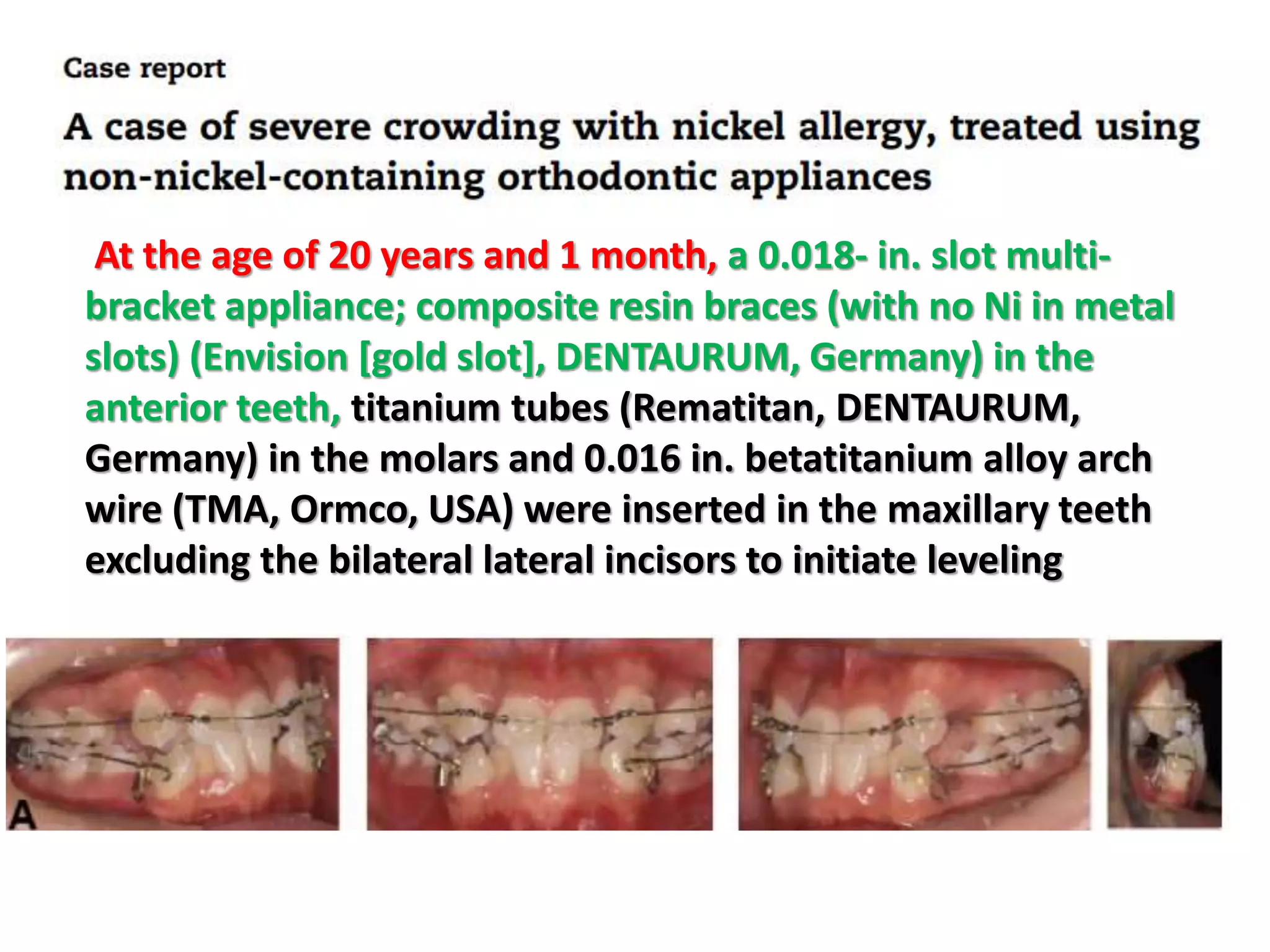 Case report

A case of severe crowding with nickel allergy, treated using non-nickel-containing orthodontic appliances

At the age of 20 years and 1 month, a 0.018- in. slot multi-bracket appliance; composite resin braces (with no Ni in metal slots) (Envision [gold slot], DENTAURUM, Germany) in the anterior teeth, titanium tubes (Rematitan, DENTAURUM, Germany) in the molars and 0.016 in. betatitanium alloy arch wire (TMA, Ormco, USA) were inserted in the maxillary teeth excluding the bilateral lateral incisors to initiate leveling

A